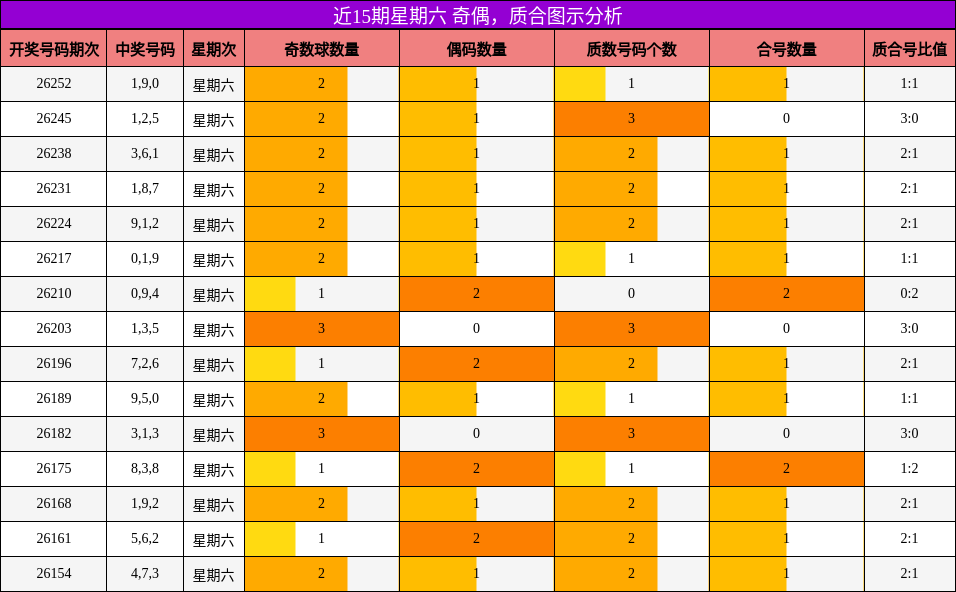 近15期星期六 奇偶，质合图示分析

| 开奖号码期次 | 中奖号码 | 星期次 | 奇数球数量 | 偶码数量 | 质数号码个数 | 合号数量 | 质合号比值 |
|---|---|---|---|---|---|---|---|
| 26252 | 1,9,0 | 星期六 | 2 | 1 | 1 | 1 | 1:1 |
| 26245 | 1,2,5 | 星期六 | 2 | 1 | 3 | 0 | 3:0 |
| 26238 | 3,6,1 | 星期六 | 2 | 1 | 2 | 1 | 2:1 |
| 26231 | 1,8,7 | 星期六 | 2 | 1 | 2 | 1 | 2:1 |
| 26224 | 9,1,2 | 星期六 | 2 | 1 | 2 | 1 | 2:1 |
| 26217 | 0,1,9 | 星期六 | 2 | 1 | 1 | 1 | 1:1 |
| 26210 | 0,9,4 | 星期六 | 1 | 2 | 0 | 2 | 0:2 |
| 26203 | 1,3,5 | 星期六 | 3 | 0 | 3 | 0 | 3:0 |
| 26196 | 7,2,6 | 星期六 | 1 | 2 | 2 | 1 | 2:1 |
| 26189 | 9,5,0 | 星期六 | 2 | 1 | 1 | 1 | 1:1 |
| 26182 | 3,1,3 | 星期六 | 3 | 0 | 3 | 0 | 3:0 |
| 26175 | 8,3,8 | 星期六 | 1 | 2 | 1 | 2 | 1:2 |
| 26168 | 1,9,2 | 星期六 | 2 | 1 | 2 | 1 | 2:1 |
| 26161 | 5,6,2 | 星期六 | 1 | 2 | 2 | 1 | 2:1 |
| 26154 | 4,7,3 | 星期六 | 2 | 1 | 2 | 1 | 2:1 |